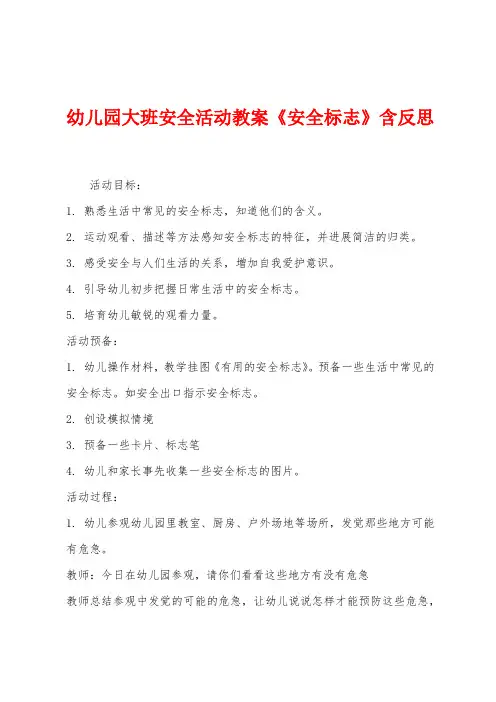 幼儿园大班安全活动教案《安全标志》含反思

活动目标：

1. 熟悉生活中常见的安全标志，知道他们的含义。

2. 运动观看、描述等方法感知安全标志的特征，并进展简洁的归类。

3. 感受安全与人们生活的关系，增加自我爱护意识。

4. 引导幼儿初步把握日常生活中的安全标志。

5. 培育幼儿敏锐的观看力量。

活动预备：

1. 幼儿操作材料，教学挂图《有用的安全标志》。预备一些生活中常见的安全标志。如安全出口指示安全标志。

2. 创设模拟情境

3. 预备一些卡片、标志笔

4. 幼儿和家长事先收集一些安全标志的图片。

活动过程：

1. 幼儿参观幼儿园里教室、厨房、户外场地等场所，发觉那些地方可能有危急。

教师：今日在幼儿园参观，请你们看看这些地方有没有危急

教师总结参观中发觉的可能的危急，让幼儿说说怎样才能预防这些危急，